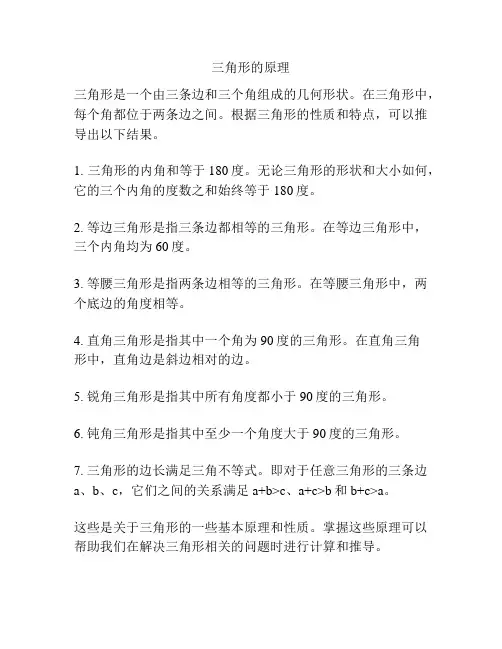 三角形的原理

三角形是一个由三条边和三个角组成的几何形状。在三角形中，每个角都位于两条边之间。根据三角形的性质和特点，可以推导出以下结果。

1. 三角形的内角和等于 180 度。无论三角形的形状和大小如何，它的三个内角的度数之和始终等于 180 度。

2. 等边三角形是指三条边都相等的三角形。在等边三角形中，三个内角均为 60 度。

3. 等腰三角形是指两条边相等的三角形。在等腰三角形中，两个底边的角度相等。

4. 直角三角形是指其中一个角为 90 度的三角形。在直角三角形中，直角边是斜边相对的边。

5. 锐角三角形是指其中所有角度都小于 90 度的三角形。

6. 钝角三角形是指其中至少一个角度大于 90 度的三角形。

7. 三角形的边长满足三角不等式。即对于任意三角形的三条边 a、b、c，它们之间的关系满足 $a+b>c$、$a+c>b$ 和 $b+c>a$。

这些是关于三角形的一些基本原理和性质。掌握这些原理可以帮助我们在解决三角形相关的问题时进行计算和推导。